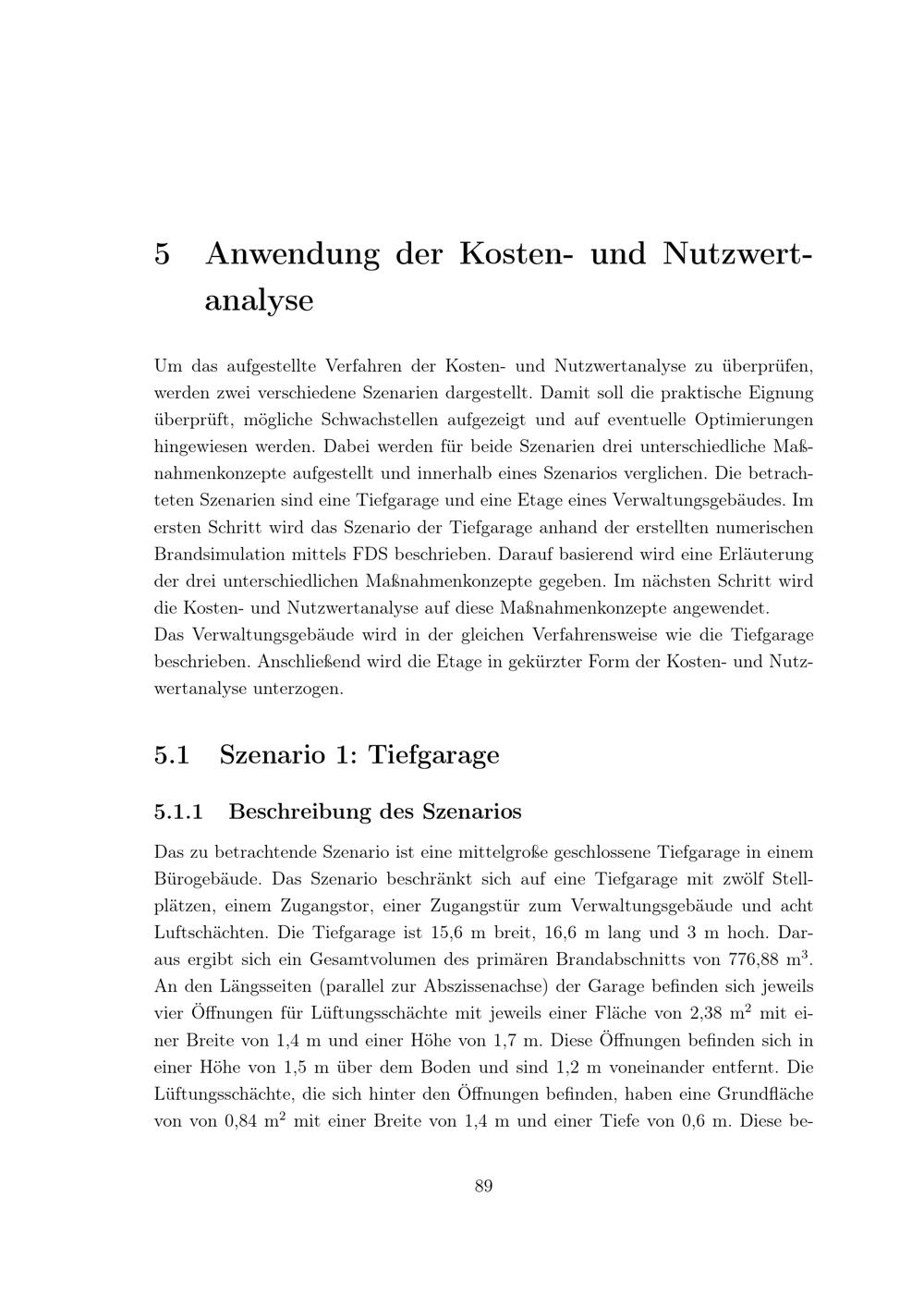 5 Anwendung der Kosten- und Nutzwertanalyse

Um das aufgestellte Verfahren der Kosten- und Nutzwertanalyse zu überprüfen, werden zwei verschiedene Szenarien dargestellt. Damit soll die praktische Eignung überprüft, mögliche Schwachstellen aufgezeigt und auf eventuelle Optimierungen hingewiesen werden. Dabei werden für beide Szenarien drei unterschiedliche Maßnahmenkonzepte aufgestellt und innerhalb eines Szenarios verglichen. Die betrachteten Szenarien sind eine Tiefgarage und eine Etage eines Verwaltungsgebäudes. Im ersten Schritt wird das Szenario der Tiefgarage anhand der erstellten numerischen Brandsimulation mittels FDS beschrieben. Darauf basierend wird eine Erläuterung der drei unterschiedlichen Maßnahmenkonzepte gegeben. Im nächsten Schritt wird die Kosten- und Nutzwertanalyse auf diese Maßnahmenkonzepte angewendet.
Das Verwaltungsgebäude wird in der gleichen Verfahrensweise wie die Tiefgarage beschrieben. Anschließend wird die Etage in gekürzter Form der Kosten- und Nutzwertanalyse unterzogen.

5.1 Szenario 1: Tiefgarage

5.1.1 Beschreibung des Szenarios

Das zu betrachtende Szenario ist eine mittelgroße geschlossene Tiefgarage in einem Bürogebäude. Das Szenario beschränkt sich auf eine Tiefgarage mit zwölf Stellplätzen, einem Zugangstor, einer Zugangstür zum Verwaltungsgebäude und acht Luftschächten. Die Tiefgarage ist 15,6 m breit, 16,6 m lang und 3 m hoch. Daraus ergibt sich ein Gesamtvolumen des primären Brandabschnitts von 776,88 m$^3$. An den Längsseiten (parallel zur Abszissenachse) der Garage befinden sich jeweils vier Öffnungen für Lüftungsschächte mit jeweils einer Fläche von 2,38 m$^2$ mit einer Breite von 1,4 m und einer Höhe von 1,7 m. Diese Öffnungen befinden sich in einer Höhe von 1,5 m über dem Boden und sind 1,2 m voneinander entfernt. Die Lüftungsschächte, die sich hinter den Öffnungen befinden, haben eine Grundfläche von von 0,84 m$^2$ mit einer Breite von 1,4 m und einer Tiefe von 0,6 m. Diese be-

89